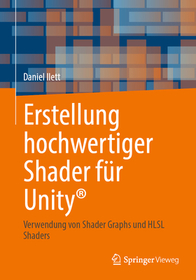 Daniel Ilett

Erstellung hochwertiger Shader für Unity®

Verwendung von Shader Graphs und HLSL Shaders

Springer Vieweg